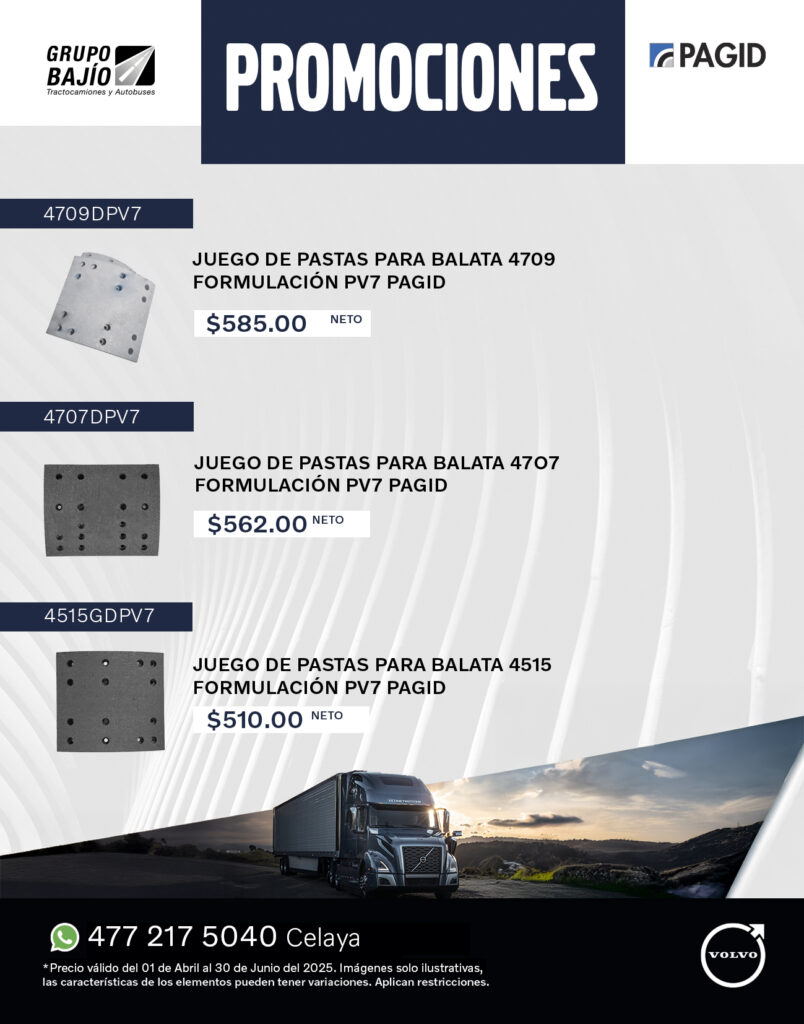 GRUPO BAJÍO
Tractocamiones y Autobuses

PROMOCIONES

PAGID

4709DPV7

JUEGO DE PASTAS PARA BALATA 4709 FORMULACIÓN PV7 PAGID

$585.00 NETO

4707DPV7

JUEGO DE PASTAS PARA BALATA 4707 FORMULACIÓN PV7 PAGID

$562.00 NETO

4515GDPV7

JUEGO DE PASTAS PARA BALATA 4515 FORMULACIÓN PV7 PAGID

$510.00 NETO

477 217 5040 Celaya

*Precio válido del 01 de Abril al 30 de Junio del 2025. Imágenes solo ilustrativas, las características de los elementos pueden tener variaciones. Aplican restricciones.

VOLVO